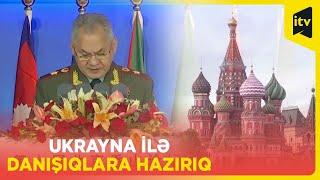 itv

UKRAYNA İLƏ
DANIŞIQLARA HAZIRIQ